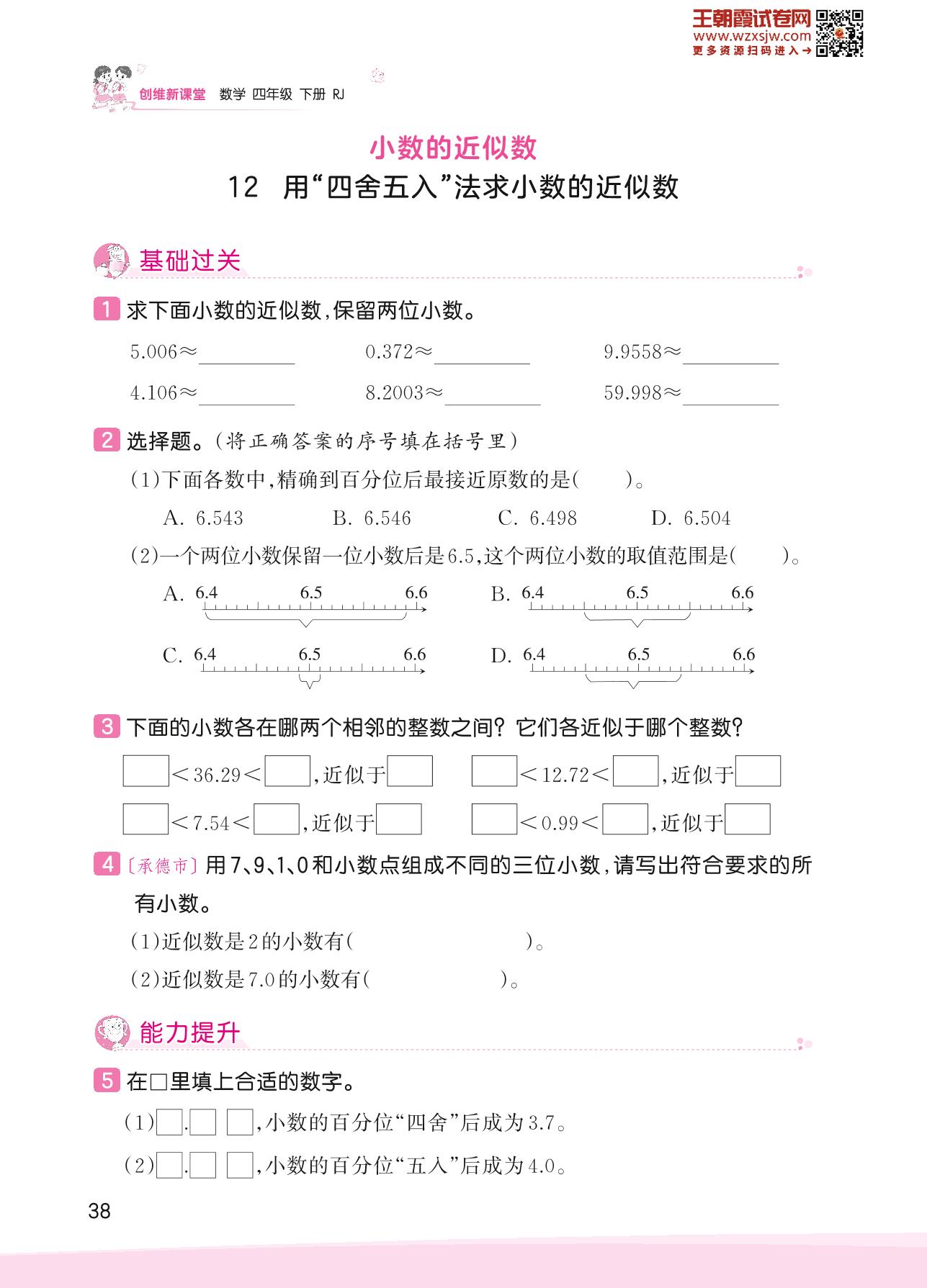 王朝霞试卷网
www.wzxsjw.com
更多资源扫码进入→

创维新课堂 数学 四年级 下册 RJ

小数的近似数

12 用“四舍五入”法求小数的近似数

基础过关

1 求下面小数的近似数,保留两位小数。

5.006≈________ 0.372≈________ 9.9558≈________

4.106≈________ 8.2003≈________ 59.998≈________

2 选择题。(将正确答案的序号填在括号里)

(1)下面各数中,精确到百分位后最接近原数的是(　　)。

A. 6.543 B. 6.546 C. 6.498 D. 6.504

(2)一个两位小数保留一位小数后是6.5,这个两位小数的取值范围是(　　)。

A. 6.4 6.5 6.6 B. 6.4 6.5 6.6

C. 6.4 6.5 6.6 D. 6.4 6.5 6.6

3 下面的小数各在哪两个相邻的整数之间?它们各近似于哪个整数?

□<36.29<□,近似于□ □<12.72<□,近似于□

□<7.54<□,近似于□ □<0.99<□,近似于□

4 〔承德市〕用7、9、1、0和小数点组成不同的三位小数,请写出符合要求的所有小数。

(1)近似数是2的小数有(　　　　　　)。

(2)近似数是7.0的小数有(　　　　　)。

能力提升

5 在□里填上合适的数字。

(1)□.□□,小数的百分位“四舍”后成为3.7。

(2)□.□□,小数的百分位“五入”后成为4.0。

38